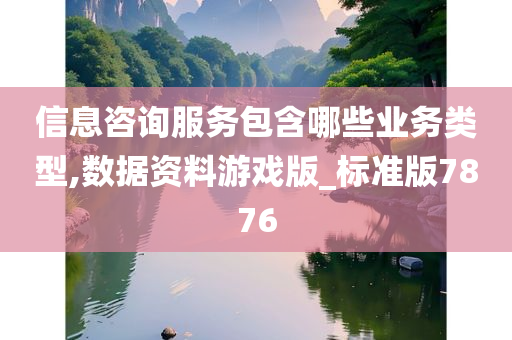 信息咨询服务包含哪些业务类型,数据资料游戏版_标准版7876